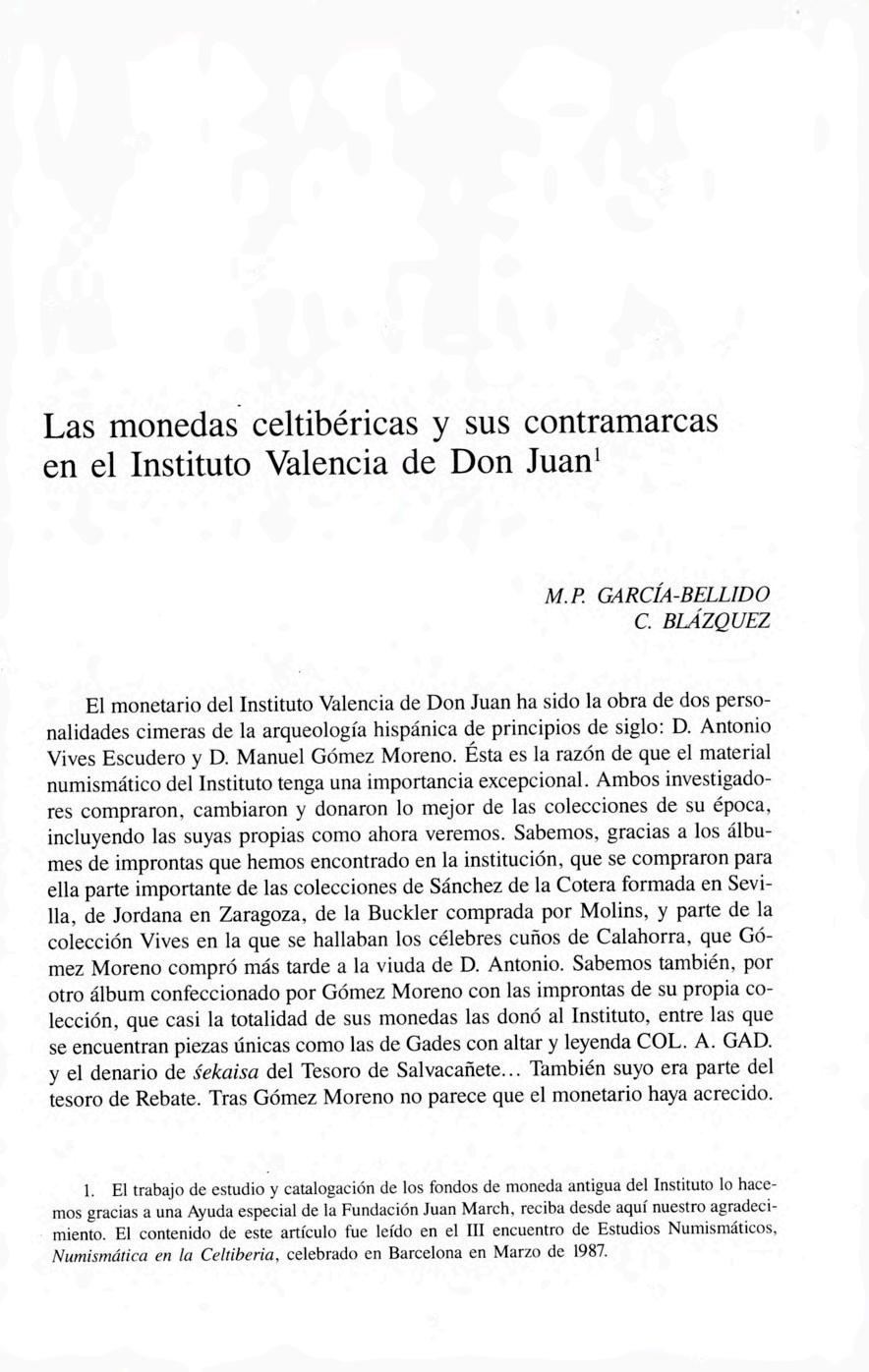 Las monedas celtibéricas y sus contramarcas en el Instituto Valencia de Don Juan$^1$

M.P. GARCÍA-BELLIDO
C. BLÁZQUEZ

El monetario del Instituto Valencia de Don Juan ha sido la obra de dos personalidades cimeras de la arqueología hispánica de principios de siglo: D. Antonio Vives Escudero y D. Manuel Gómez Moreno. Ésta es la razón de que el material numismático del Instituto tenga una importancia excepcional. Ambos investigadores compraron, cambiaron y donaron lo mejor de las colecciones de su época, incluyendo las suyas propias como ahora veremos. Sabemos, gracias a los álbumes de improntas que hemos encontrado en la institución, que se compraron para ella parte importante de las colecciones de Sánchez de la Cotera formada en Sevilla, de Jordana en Zaragoza, de la Buckler comprada por Molins, y parte de la colección Vives en la que se hallaban los célebres cuños de Calahorra, que Gómez Moreno compró más tarde a la viuda de D. Antonio. Sabemos también, por otro álbum confeccionado por Gómez Moreno con las improntas de su propia colección, que casi la totalidad de sus monedas las donó al Instituto, entre las que se encuentran piezas únicas como las de Gades con altar y leyenda COL. A. GAD. y el denario de śekaisa del Tesoro de Salvacañete... También suyo era parte del tesoro de Rebate. Tras Gómez Moreno no parece que el monetario haya acrecido.

1. El trabajo de estudio y catalogación de los fondos de moneda antigua del Instituto lo hacemos gracias a una Ayuda especial de la Fundación Juan March, reciba desde aquí nuestro agradecimiento. El contenido de este artículo fue leído en el III encuentro de Estudios Numismáticos, Numismática en la Celtiberia, celebrado en Barcelona en Marzo de 1987.